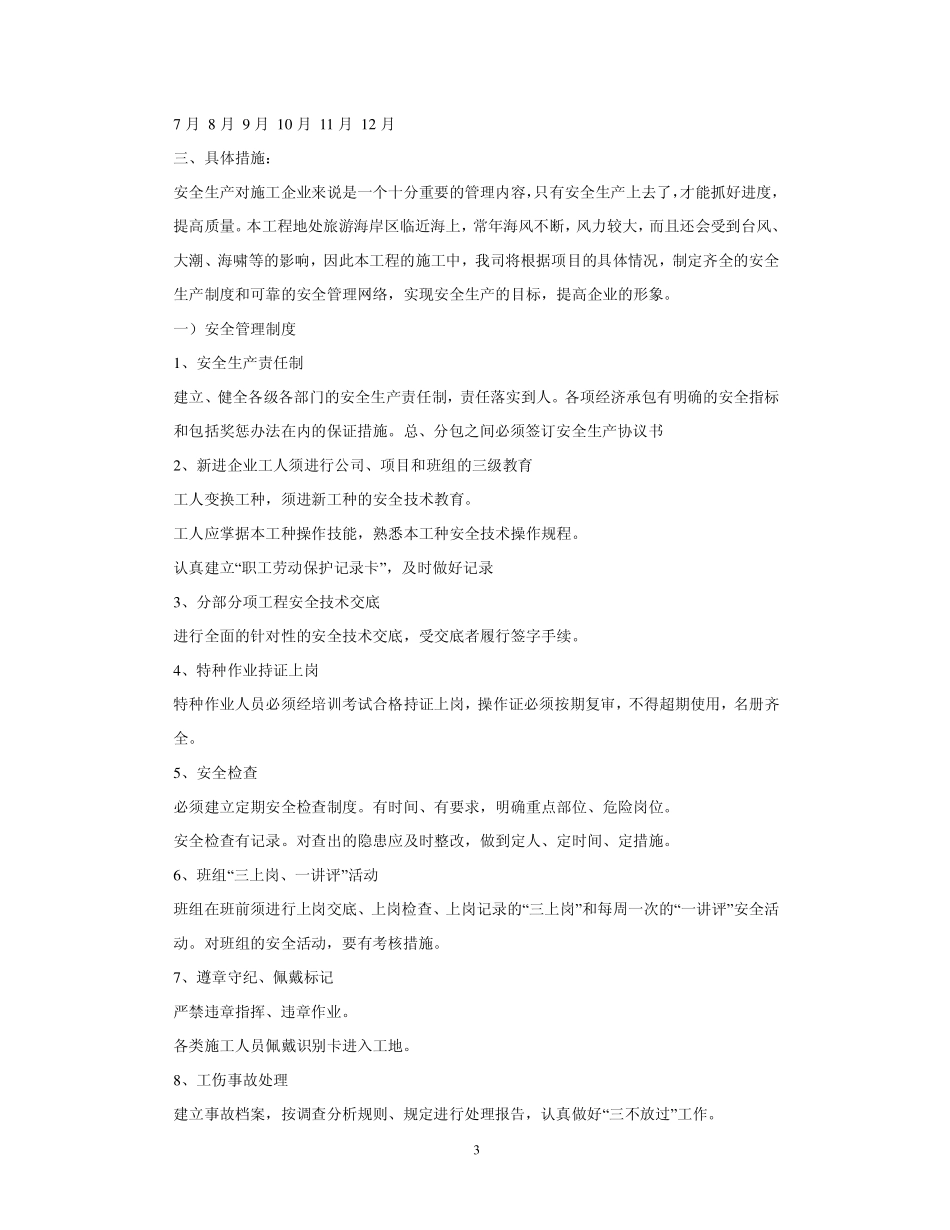 7 月 8 月 9 月 10 月 11 月 12 月

三、具体措施：

安全生产对施工企业来说是一个十分重要的管理内容，只有安全生产上去了，才能抓好进度，提高质量。本工程地处旅游海岸区临近海上，常年海风不断，风力较大，而且还会受到台风、大潮、海啸等的影响，因此本工程的施工中，我司将根据项目的具体情况，制定齐全的安全生产制度和可靠的安全管理网络，实现安全生产的目标，提高企业的形象。

一）安全管理制度

1、安全生产责任制

建立、健全各级各部门的安全生产责任制，责任落实到人。各项经济承包有明确的安全指标和包括奖惩办法在内的保证措施。总、分包之间必须签订安全生产协议书

2、新进企业工人须进行公司、项目和班组的三级教育

工人变换工种，须进新工种的安全技术教育。

工人应掌据本工种操作技能，熟悉本工种安全技术操作规程。

认真建立“职工劳动保护记录卡”，及时做好记录

3、分部分项工程安全技术交底

进行全面的针对性的安全技术交底，受交底者履行签字手续。

4、特种作业持证上岗

特种作业人员必须经培训考试合格持证上岗，操作证必须按期复审，不得超期使用，名册齐全。

5、安全检查

必须建立定期安全检查制度。有时间、有要求，明确重点部位、危险岗位。

安全检查有记录。对查出的隐患应及时整改，做到定人、定时间、定措施。

6、班组“三上岗、一讲评”活动

班组在班前须进行上岗交底、上岗检查、上岗记录的“三上岗”和每周一次的“一讲评”安全活动。对班组的安全活动，要有考核措施。

7、遵章守纪、佩戴标记

严禁违章指挥、违章作业。

各类施工人员佩戴识别卡进入工地。

8、工伤事故处理

建立事故档案，按调查分析规则、规定进行处理报告，认真做好“三不放过”工作。

3